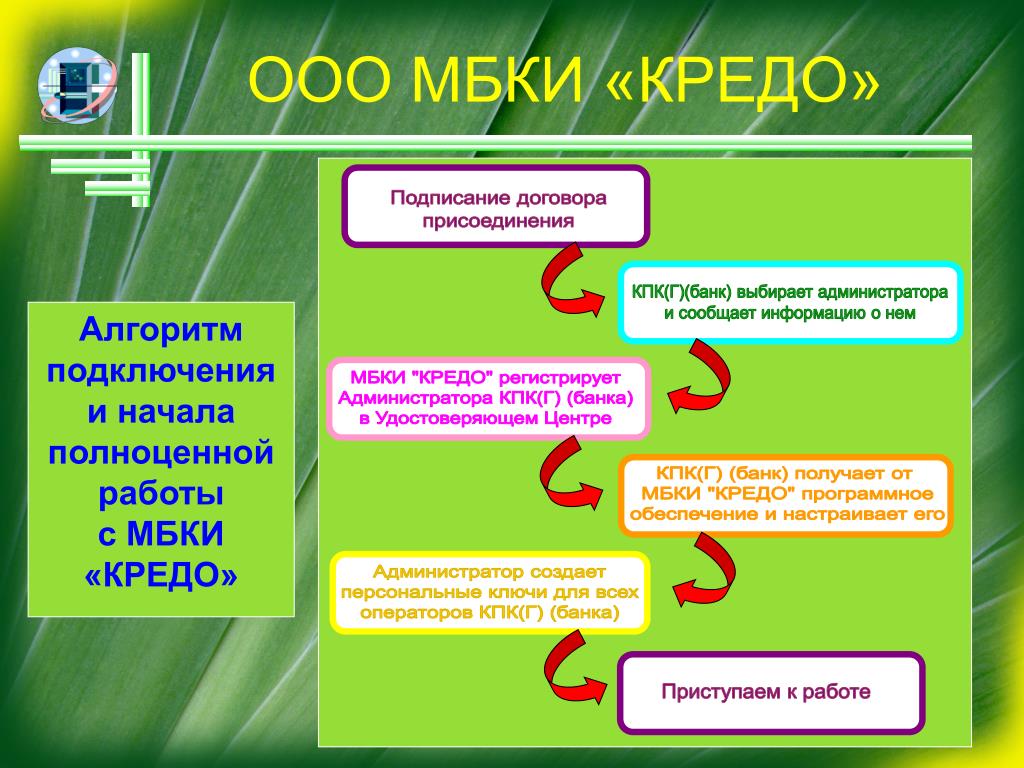 ООО МБКИ «КРЕДО»

Алгоритм подключения и начала полноценной работы с МБКИ «КРЕДО»

Подписание договора присоединения

КПК(Г)(банк) выбирает администратора и сообщает информацию о нем

МБКИ "КРЕДО" регистрирует Администратора КПК(Г) (банка) в Удостоверяющем Центре

КПК(Г) (банк) получает от МБКИ "КРЕДО" программное обеспечение и настраивает его

Администратор создает персональные ключи для всех операторов КПК(Г) (банка)

Приступаем к работе